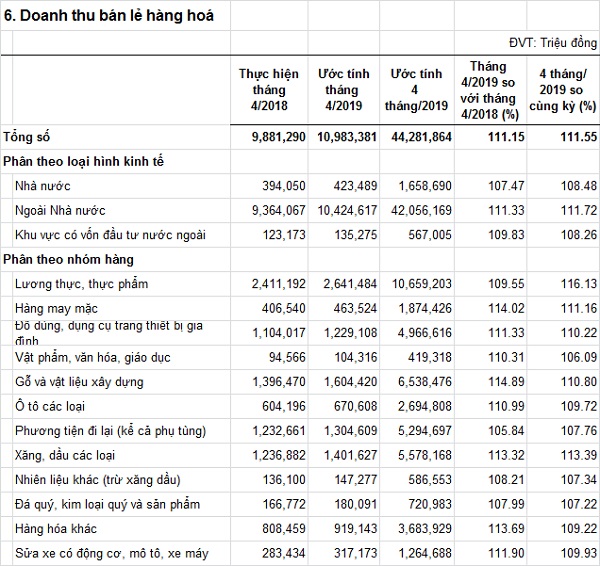 6. Doanh thu bán lẻ hàng hoá

ĐVT: Triệu đồng

| | Thực hiện tháng 4/2018 | Ước tính tháng 4/2019 | Ước tính 4 tháng/2019 | Tháng 4/2019 so với tháng 4/2018 (%) | 4 tháng/ 2019 so cùng kỳ (%) |
|---|---|---|---|---|---|
| Tổng số | 9,881,290 | 10,983,381 | 44,281,864 | 111.15 | 111.55 |
| Phân theo loại hình kinh tế | | | | | |
| Nhà nước | 394,050 | 423,489 | 1,658,690 | 107.47 | 108.48 |
| Ngoài Nhà nước | 9,364,067 | 10,424,617 | 42,056,169 | 111.33 | 111.72 |
| Khu vực có vốn đầu tư nước ngoài | 123,173 | 135,275 | 567,005 | 109.83 | 108.26 |
| Phân theo nhóm hàng | | | | | |
| Lương thực, thực phẩm | 2,411,192 | 2,641,484 | 10,659,203 | 109.55 | 116.13 |
| Hàng may mặc | 406,540 | 463,524 | 1,874,426 | 114.02 | 111.16 |
| Đồ dùng, dụng cụ trang thiết bị gia đình | 1,104,017 | 1,229,108 | 4,966,616 | 111.33 | 110.22 |
| Vật phẩm, văn hóa, giáo dục | 94,566 | 104,316 | 419,318 | 110.31 | 106.09 |
| Gỗ và vật liệu xây dựng | 1,396,470 | 1,604,420 | 6,538,476 | 114.89 | 110.80 |
| Ô tô các loại | 604,196 | 670,608 | 2,694,808 | 110.99 | 109.72 |
| Phương tiện đi lại (kể cả phụ tùng) | 1,232,661 | 1,304,609 | 5,294,697 | 105.84 | 107.76 |
| Xăng, dầu các loại | 1,236,882 | 1,401,627 | 5,578,168 | 113.32 | 113.39 |
| Nhiên liệu khác (trừ xăng dầu) | 136,100 | 147,277 | 586,553 | 108.21 | 107.34 |
| Đá quý, kim loại quý và sản phẩm | 166,772 | 180,091 | 720,983 | 107.99 | 107.22 |
| Hàng hóa khác | 808,459 | 919,143 | 3,683,929 | 113.69 | 109.22 |
| Sửa xe có động cơ, mô tô, xe máy | 283,434 | 317,173 | 1,264,688 | 111.90 | 109.93 |